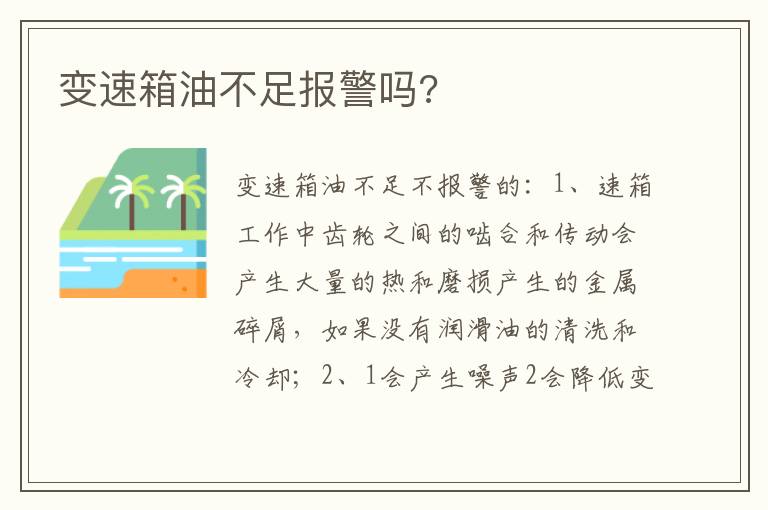 变速箱油不足报警吗?

变速箱油不足不报警的：1、速箱工作中齿轮之间的啮合和传动会产生大量的热和磨损产生的金属碎屑，如果没有润滑油的清洗和冷却；2、1会产生噪声2会降低变